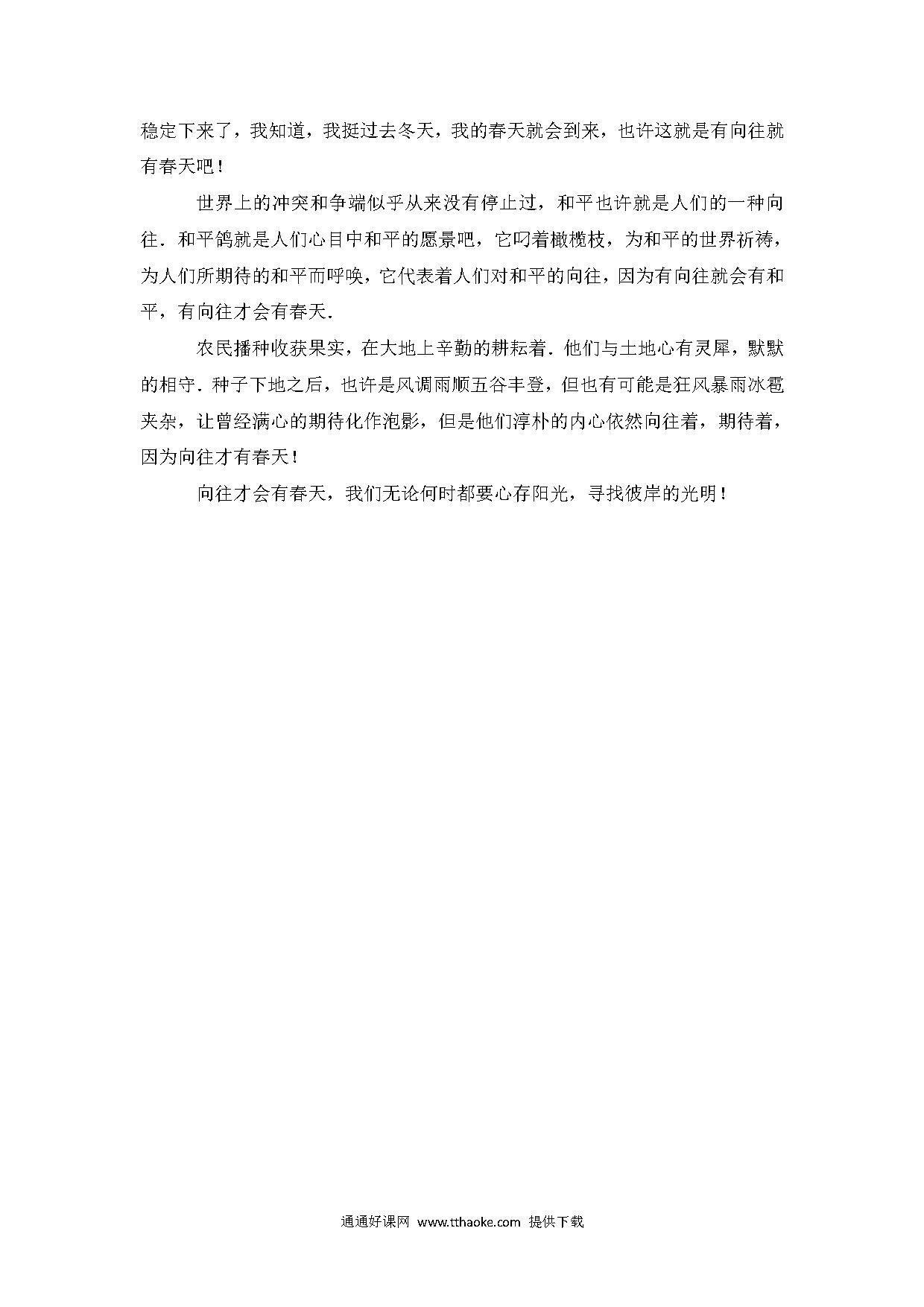 稳定下来了，我知道，我挺过去冬天，我的春天就会到来，也许这就是有向往就有春天吧！

世界上的冲突和争端似乎从来没有停止过，和平也许就是人们的一种向往．和平鸽就是人们心目中和平的愿景吧，它叼着橄榄枝，为和平的世界祈祷，为人们所期待的和平而呼唤，它代表着人们对和平的向往，因为有向往就会有和平，有向往才会有春天．

农民播种收获果实，在大地上辛勤的耕耘着．他们与土地心有灵犀，默默的相守．种子下地之后，也许是风调雨顺五谷丰登，但也有可能是狂风暴雨冰雹夹杂，让曾经满心的期待化作泡影，但是他们淳朴的内心依然向往着，期待着，因为向往才有春天！

向往才会有春天，我们无论何时都要心存阳光，寻找彼岸的光明！

通通好课网 www.tthaoke.com 提供下载